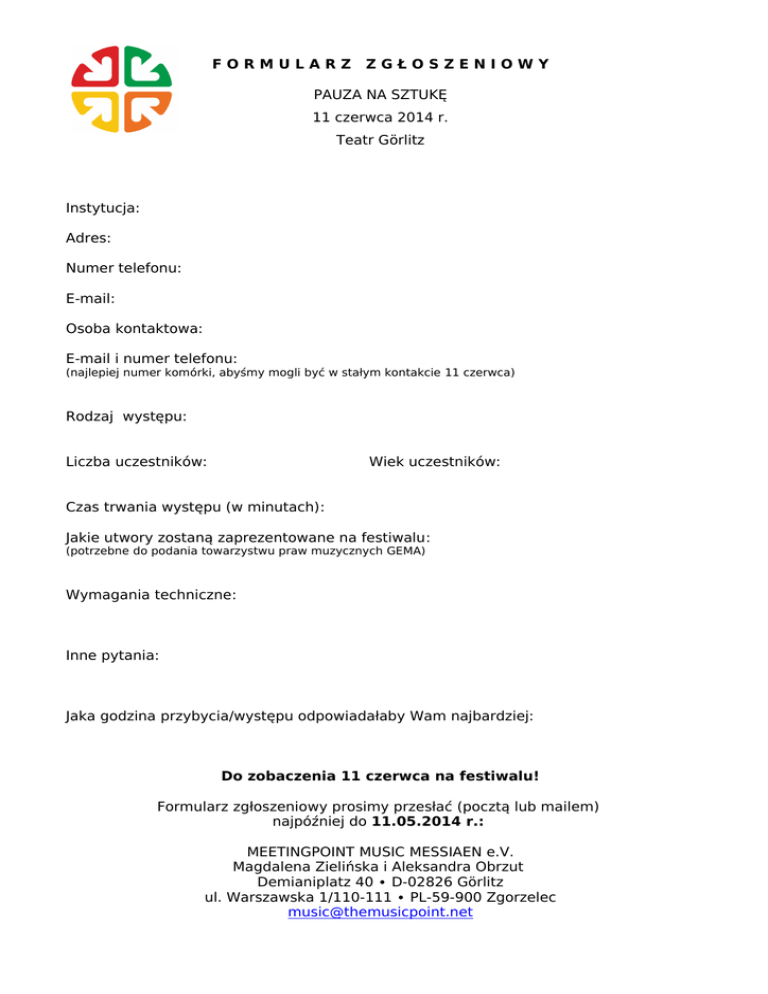 FORMULARZ ZGŁOSZENIOWY

PAUZA NA SZTUKĘ
11 czerwca 2014 r.
Teatr Görlitz

Instytucja:

Adres:

Numer telefonu:

E-mail:

Osoba kontaktowa:

E-mail i numer telefonu:
(najlepiej numer komórki, abyśmy mogli być w stałym kontakcie 11 czerwca)

Rodzaj występu:

Liczba uczestników:

Wiek uczestników:

Czas trwania występu (w minutach):

Jakie utwory zostaną zaprezentowane na festiwalu:
(potrzebne do podania towarzystwu praw muzycznych GEMA)

Wymagania techniczne:

Inne pytania:

Jaka godzina przybycia/występu odpowiadałaby Wam najbardziej:

Do zobaczenia 11 czerwca na festiwalu!

Formularz zgłoszeniowy prosimy przesłać (pocztą lub mailem) najpóźniej do 11.05.2014 r.:

MEETINGPOINT MUSIC MESSIAEN e.V.
Magdalena Zielińska i Aleksandra Obrzut
Demianiplatz 40 • D-02826 Görlitz
ul. Warszawska 1/110-111 • PL-59-900 Zgorzelec
music@themusicpoint.net